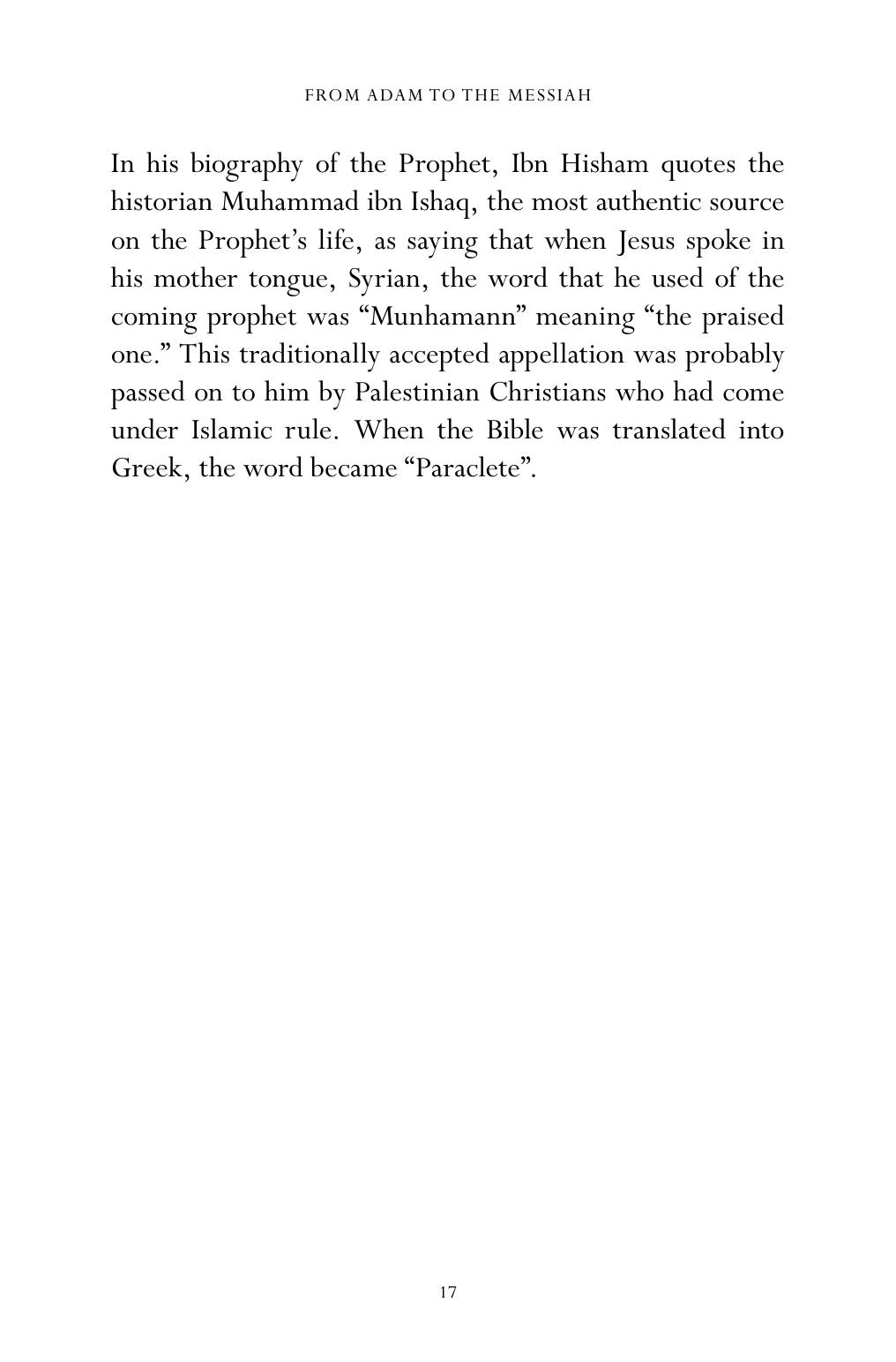 FROM ADAM TO THE MESSIAH

In his biography of the Prophet, Ibn Hisham quotes the historian Muhammad ibn Ishaq, the most authentic source on the Prophet's life, as saying that when Jesus spoke in his mother tongue, Syrian, the word that he used of the coming prophet was "Munhamann" meaning "the praised one." This traditionally accepted appellation was probably passed on to him by Palestinian Christians who had come under Islamic rule. When the Bible was translated into Greek, the word became "Paraclete".

17